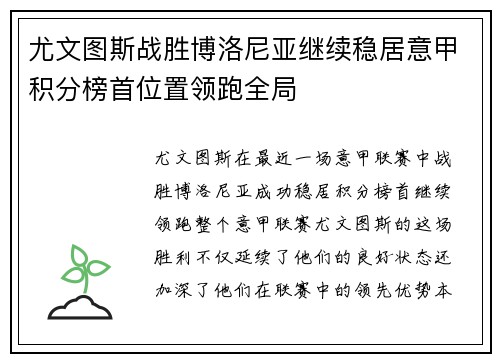 尤文图斯战胜博洛尼亚继续稳居意甲积分榜首位置领跑全局

尤文图斯在最近一场意甲联赛中战胜博洛尼亚成功稳居积分榜首继续领跑整个意甲联赛尤文图斯的这场胜利不仅延续了他们的良好状态还加深了他们在联赛中的领先优势本